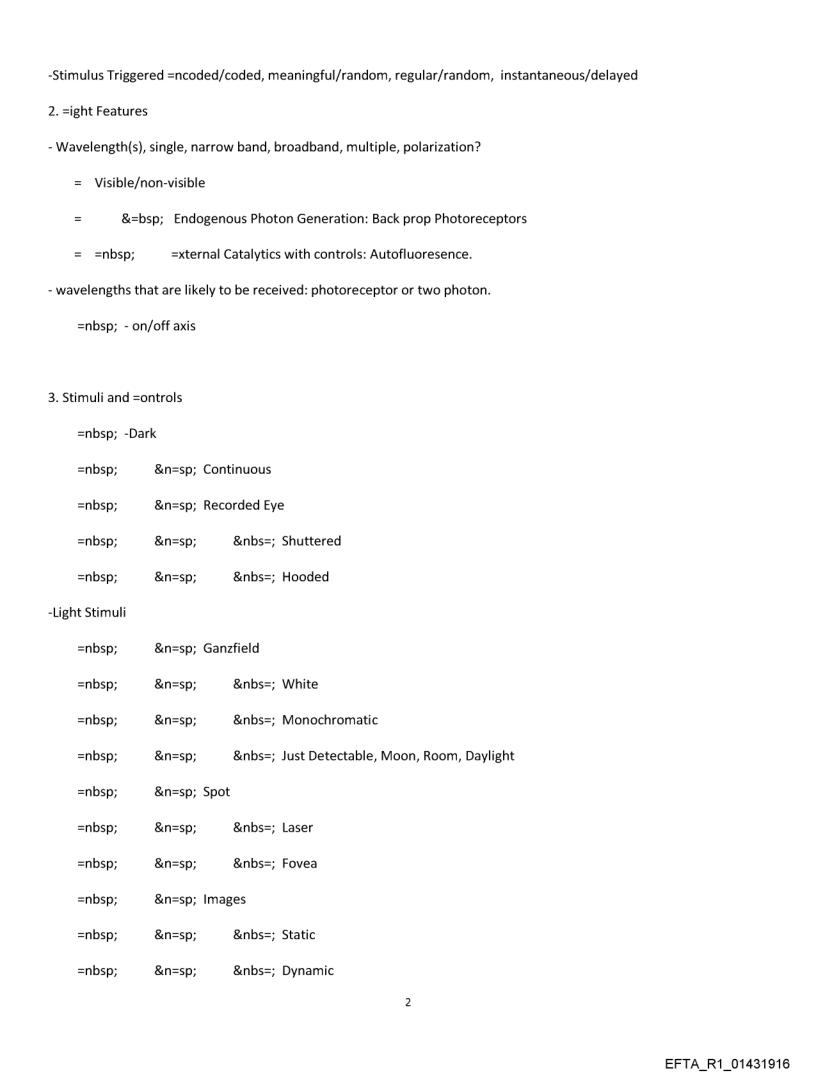 -Stimulus Triggered =ncoded/coded, meaningful/random, regular/random, instantaneous/delayed

2. =ight Features

- Wavelength(s), single, narrow band, broadband, multiple, polarization?

= Visible/non-visible

= &=bsp; Endogenous Photon Generation: Back prop Photoreceptors

= =nbsp; =xternal Catalytics with controls: Autofluoresence.

- wavelengths that are likely to be received: photoreceptor or two photon.

=nbsp; - on/off axis

3. Stimuli and =ontrols

=nbsp; -Dark

=nbsp; &n=sp; Continuous

=nbsp; &n=sp; Recorded Eye

=nbsp; &n=sp; &nbs=; Shuttered

=nbsp; &n=sp; &nbs=; Hooded

-Light Stimuli

=nbsp; &n=sp; Ganzfield

=nbsp; &n=sp; &nbs=; White

=nbsp; &n=sp; &nbs=; Monochromatic

=nbsp; &n=sp; &nbs=; Just Detectable, Moon, Room, Daylight

=nbsp; &n=sp; Spot

=nbsp; &n=sp; &nbs=; Laser

=nbsp; &n=sp; &nbs=; Fovea

=nbsp; &n=sp; Images

=nbsp; &n=sp; &nbs=; Static

=nbsp; &n=sp; &nbs=; Dynamic

2

EFTA_R1_01431916